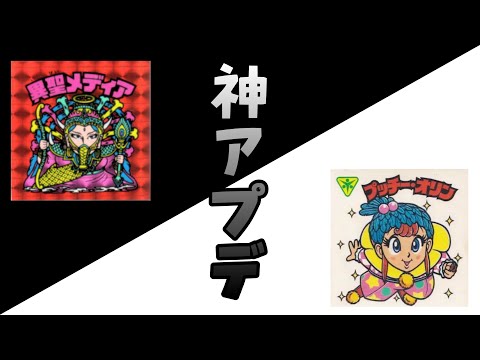 異聖メディア

神アプデ

プッチー・オリン